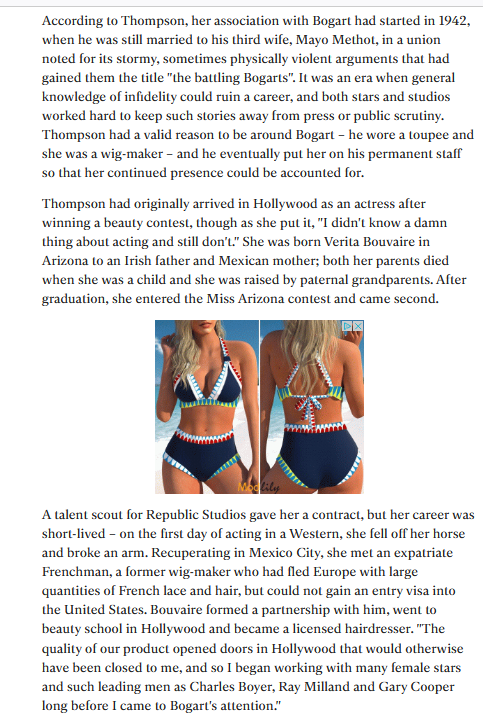 According to Thompson, her association with Bogart had started in 1942, when he was still married to his third wife, Mayo Methot, in a union noted for its stormy, sometimes physically violent arguments that had gained them the title "the battling Bogarts". It was an era when general knowledge of infidelity could ruin a career, and both stars and studios worked hard to keep such stories away from press or public scrutiny. Thompson had a valid reason to be around Bogart – he wore a toupee and she was a wig-maker – and he eventually put her on his permanent staff so that her continued presence could be accounted for.

Thompson had originally arrived in Hollywood as an actress after winning a beauty contest, though as she put it, "I didn't know a damn thing about acting and still don't." She was born Verita Bouvaire in Arizona to an Irish father and Mexican mother; both her parents died when she was a child and she was raised by paternal grandparents. After graduation, she entered the Miss Arizona contest and came second.

Modlily

A talent scout for Republic Studios gave her a contract, but her career was short-lived – on the first day of acting in a Western, she fell off her horse and broke an arm. Recuperating in Mexico City, she met an expatriate Frenchman, a former wig-maker who had fled Europe with large quantities of French lace and hair, but could not gain an entry visa into the United States. Bouvaire formed a partnership with him, went to beauty school in Hollywood and became a licensed hairdresser. "The quality of our product opened doors in Hollywood that would otherwise have been closed to me, and so I began working with many female stars and such leading men as Charles Boyer, Ray Milland and Gary Cooper long before I came to Bogart's attention."